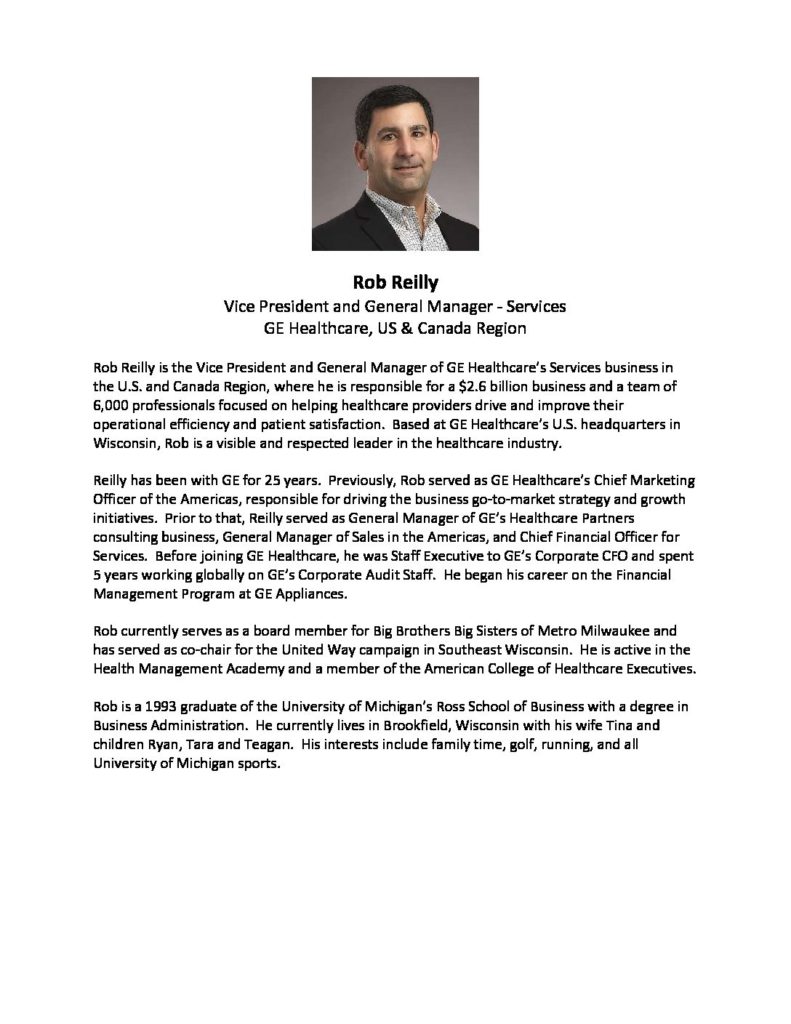 Rob Reilly
Vice President and General Manager - Services
GE Healthcare, US & Canada Region

Rob Reilly is the Vice President and General Manager of GE Healthcare's Services business in the U.S. and Canada Region, where he is responsible for a $2.6 billion business and a team of 6,000 professionals focused on helping healthcare providers drive and improve their operational efficiency and patient satisfaction. Based at GE Healthcare's U.S. headquarters in Wisconsin, Rob is a visible and respected leader in the healthcare industry.

Reilly has been with GE for 25 years. Previously, Rob served as GE Healthcare's Chief Marketing Officer of the Americas, responsible for driving the business go-to-market strategy and growth initiatives. Prior to that, Reilly served as General Manager of GE's Healthcare Partners consulting business, General Manager of Sales in the Americas, and Chief Financial Officer for Services. Before joining GE Healthcare, he was Staff Executive to GE's Corporate CFO and spent 5 years working globally on GE's Corporate Audit Staff. He began his career on the Financial Management Program at GE Appliances.

Rob currently serves as a board member for Big Brothers Big Sisters of Metro Milwaukee and has served as co-chair for the United Way campaign in Southeast Wisconsin. He is active in the Health Management Academy and a member of the American College of Healthcare Executives.

Rob is a 1993 graduate of the University of Michigan's Ross School of Business with a degree in Business Administration. He currently lives in Brookfield, Wisconsin with his wife Tina and children Ryan, Tara and Teagan. His interests include family time, golf, running, and all University of Michigan sports.